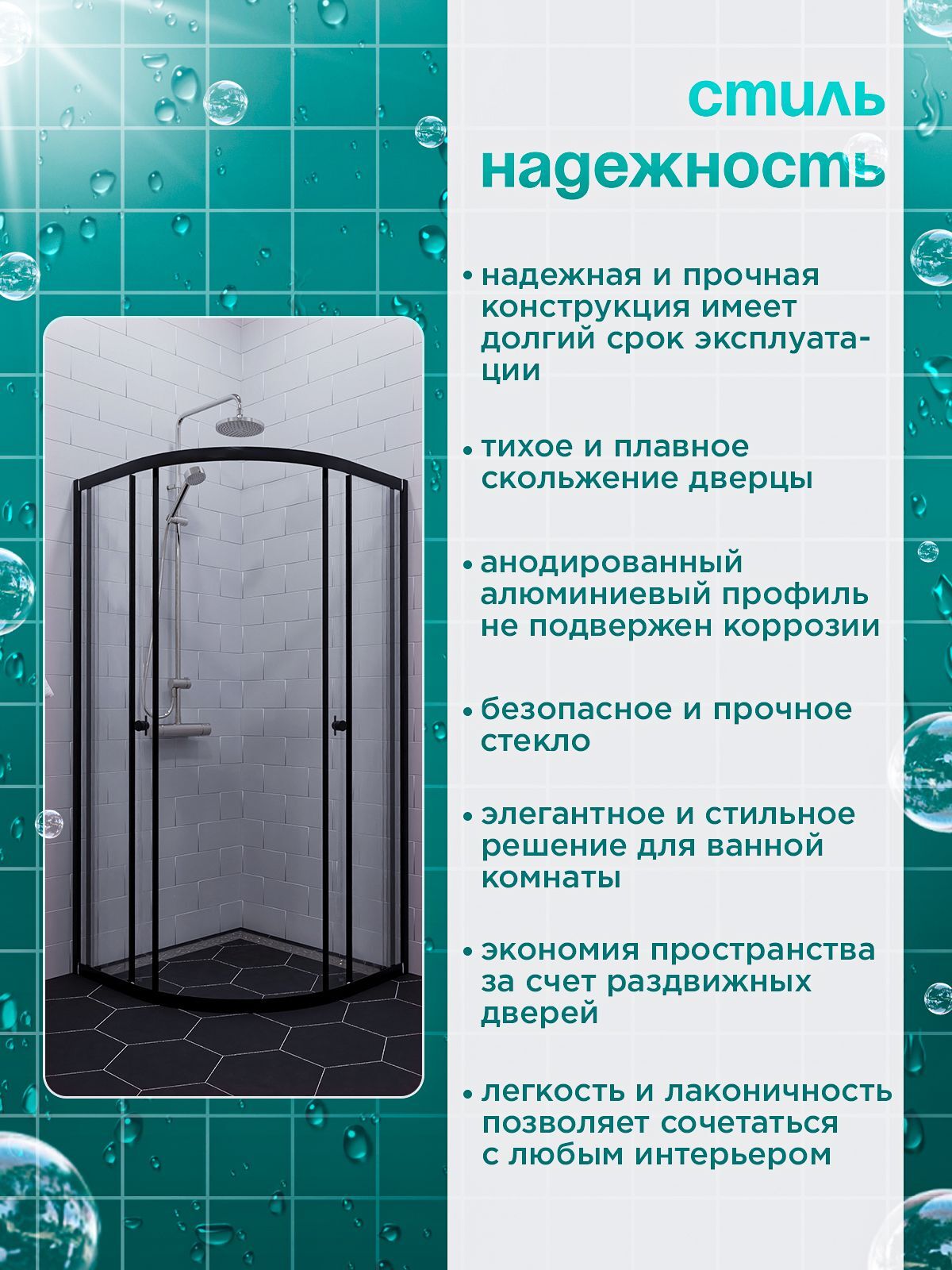 стиль
надежность

• надежная и прочная конструкция имеет долгий срок эксплуатации

• тихое и плавное скольжение дверцы

• анодированный алюминиевый профиль не подвержен коррозии

• безопасное и прочное стекло

• элегантное и стильное решение для ванной комнаты

• экономия пространства за счет раздвижных дверей

• легкость и лаконичность позволяет сочетаться с любым интерьером